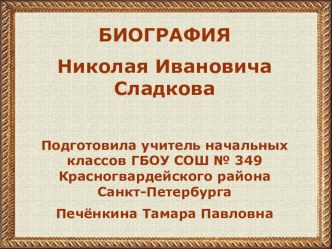 БИОГРАФИЯ

Николая Ивановича Сладкова

Подготовила учитель начальных классов ГБОУ СОШ № 349 Красногвардейского района Санкт-Петербурга

Печёнкина Тамара Павловна